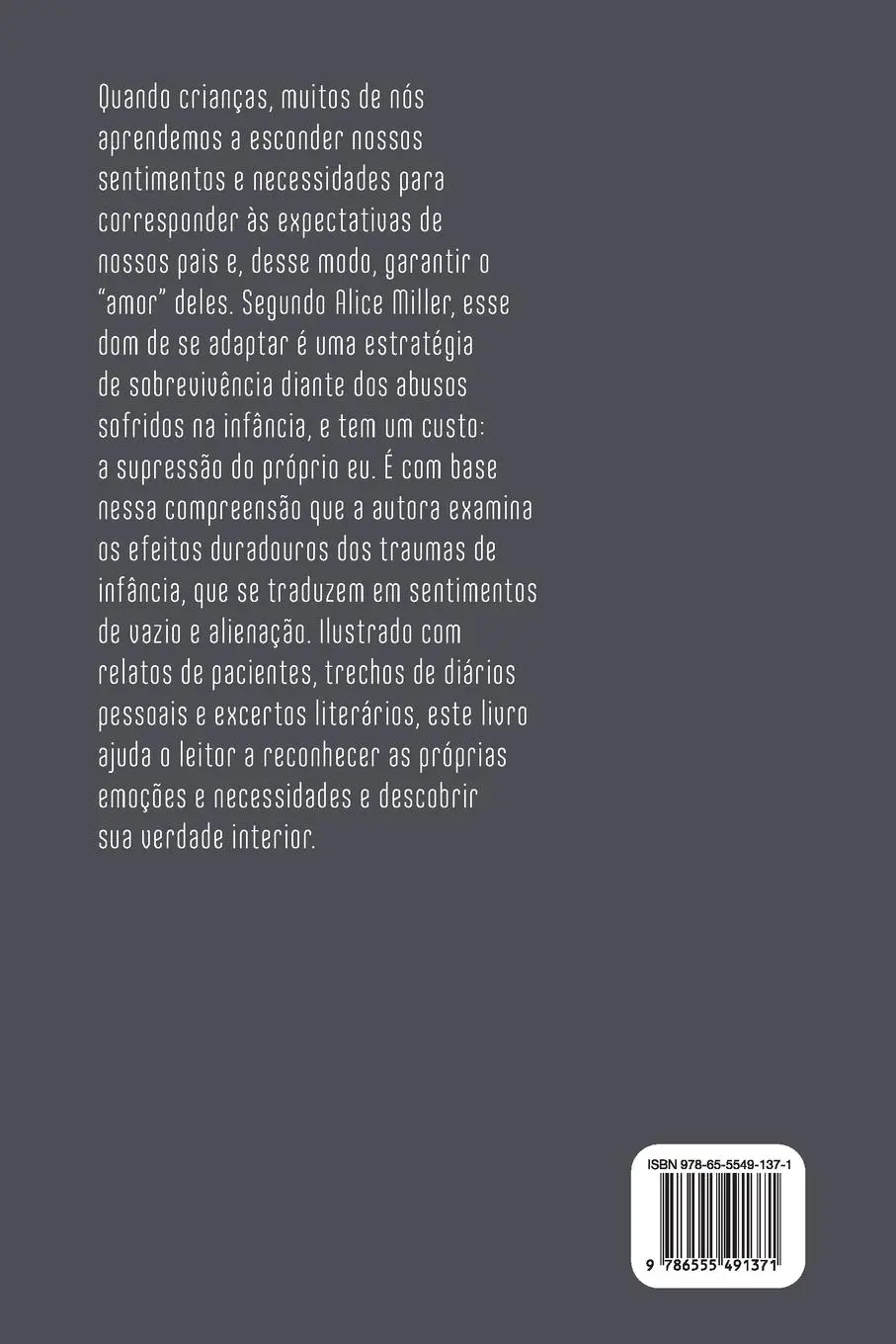 Quando crianças, muitos de nós aprendemos a esconder nossos sentimentos e necessidades para corresponder às expectativas de nossos pais e, desse modo, garantir o "amor" deles. Segundo Alice Miller, esse dom de se adaptar é uma estratégia de sobrevivência diante dos abusos sofridos na infância, e tem um custo: a supressão do próprio eu. É com base nessa compreensão que a autora examina os efeitos duradouros dos traumas de infância, que se traduzem em sentimentos de vazio e alienação. Ilustrado com relatos de pacientes, trechos de diários pessoais e excertos literários, este livro ajuda o leitor a reconhecer as próprias emoções e necessidades e descobrir sua verdade interior.

ISBN 978-65-5549-137-1

9 786555 491371